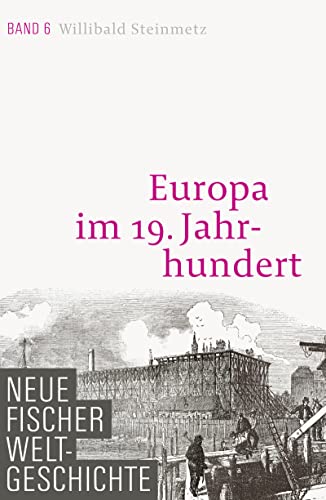 BAND 6 Willibald Steinmetz

Europa im 19. Jahrhundert

NEUE FISCHER WELTGESCHICHTE